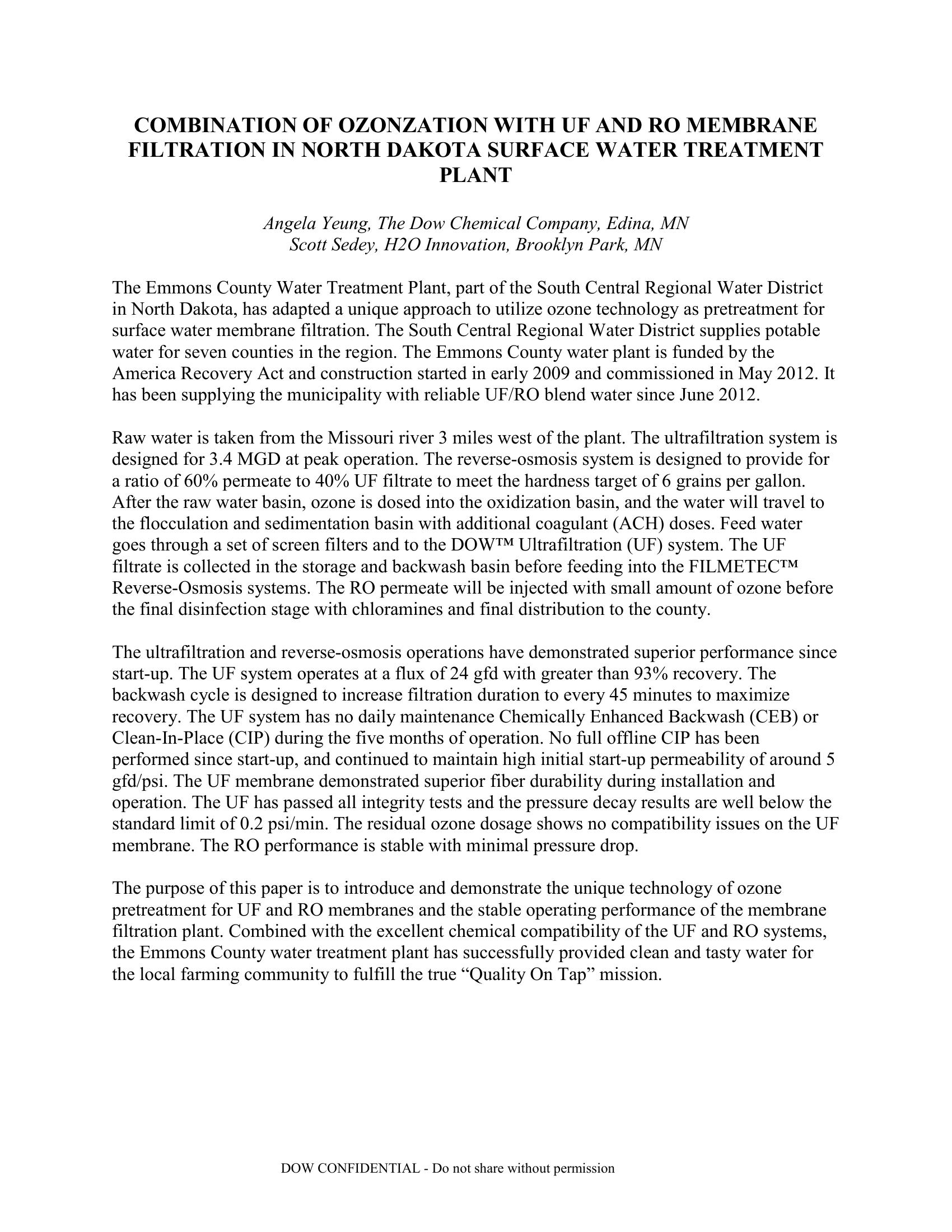 COMBINATION OF OZONZATION WITH UF AND RO MEMBRANE FILTRATION IN NORTH DAKOTA SURFACE WATER TREATMENT PLANT

Angela Yeung, The Dow Chemical Company, Edina, MN
Scott Sedey, H2O Innovation, Brooklyn Park, MN

The Emmons County Water Treatment Plant, part of the South Central Regional Water District in North Dakota, has adapted a unique approach to utilize ozone technology as pretreatment for surface water membrane filtration. The South Central Regional Water District supplies potable water for seven counties in the region. The Emmons County water plant is funded by the America Recovery Act and construction started in early 2009 and commissioned in May 2012. It has been supplying the municipality with reliable UF/RO blend water since June 2012.

Raw water is taken from the Missouri river 3 miles west of the plant. The ultrafiltration system is designed for 3.4 MGD at peak operation. The reverse-osmosis system is designed to provide for a ratio of 60% permeate to 40% UF filtrate to meet the hardness target of 6 grains per gallon. After the raw water basin, ozone is dosed into the oxidization basin, and the water will travel to the flocculation and sedimentation basin with additional coagulant (ACH) doses. Feed water goes through a set of screen filters and to the DOW™ Ultrafiltration (UF) system. The UF filtrate is collected in the storage and backwash basin before feeding into the FILMETEC™ Reverse-Osmosis systems. The RO permeate will be injected with small amount of ozone before the final disinfection stage with chloramines and final distribution to the county.

The ultrafiltration and reverse-osmosis operations have demonstrated superior performance since start-up. The UF system operates at a flux of 24 gfd with greater than 93% recovery. The backwash cycle is designed to increase filtration duration to every 45 minutes to maximize recovery. The UF system has no daily maintenance Chemically Enhanced Backwash (CEB) or Clean-In-Place (CIP) during the five months of operation. No full offline CIP has been performed since start-up, and continued to maintain high initial start-up permeability of around 5 gfd/psi. The UF membrane demonstrated superior fiber durability during installation and operation. The UF has passed all integrity tests and the pressure decay results are well below the standard limit of 0.2 psi/min. The residual ozone dosage shows no compatibility issues on the UF membrane. The RO performance is stable with minimal pressure drop.

The purpose of this paper is to introduce and demonstrate the unique technology of ozone pretreatment for UF and RO membranes and the stable operating performance of the membrane filtration plant. Combined with the excellent chemical compatibility of the UF and RO systems, the Emmons County water treatment plant has successfully provided clean and tasty water for the local farming community to fulfill the true “Quality On Tap” mission.

DOW CONFIDENTIAL - Do not share without permission